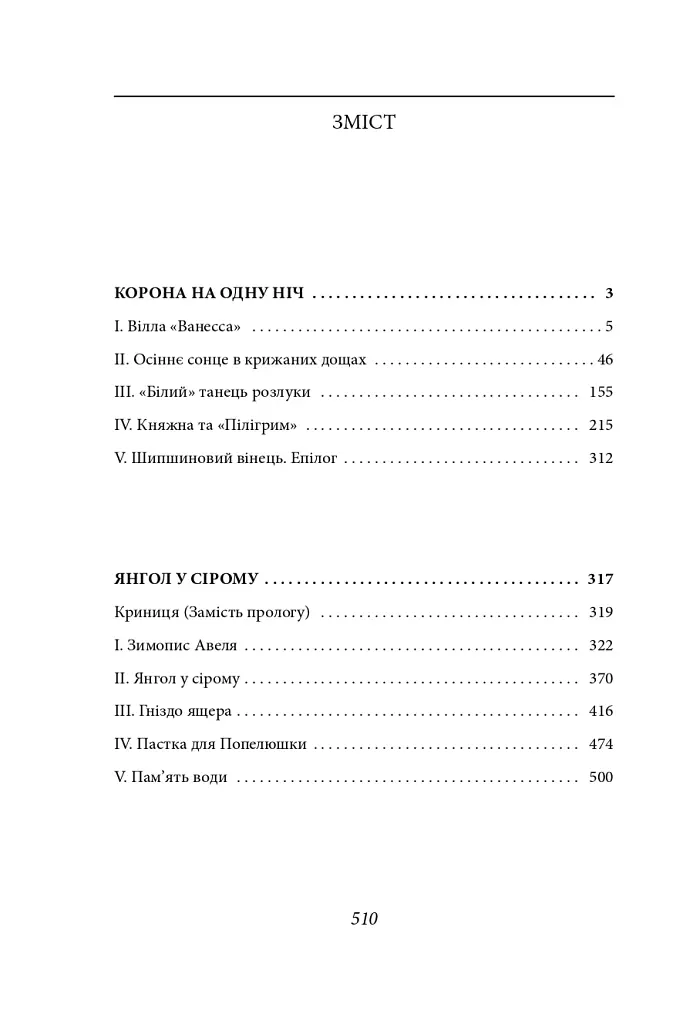 ЗМІСТ

КОРОНА НА ОДНУ НІЧ 3

І. Вілла «Ванесса» 5

ІІ. Осіннє сонце в крижаних дощах 46

ІІІ. «Білий» танець розлуки 155

IV. Княжна та «Пілігрим» 215

V. Шипшиновий вінець. Епілог 312

ЯНГОЛ У СІРОМУ 317

Криниця (Замість прологу) 319

І. Зимопис Авеля 322

ІІ. Янгол у сірому 370

ІІІ. Гніздо ящера 416

IV. Пастка для Попелюшки 474

V. Пам'ять води 500

510